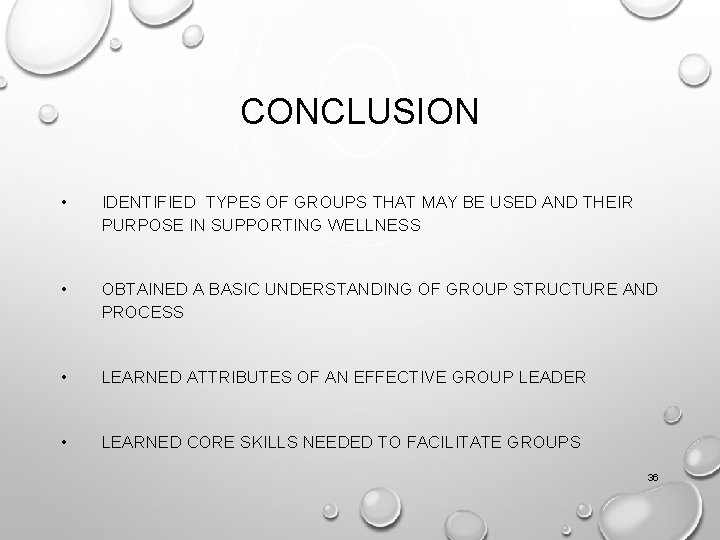 CONCLUSION

• IDENTIFIED TYPES OF GROUPS THAT MAY BE USED AND THEIR PURPOSE IN SUPPORTING WELLNESS

• OBTAINED A BASIC UNDERSTANDING OF GROUP STRUCTURE AND PROCESS

• LEARNED ATTRIBUTES OF AN EFFECTIVE GROUP LEADER

• LEARNED CORE SKILLS NEEDED TO FACILITATE GROUPS

36